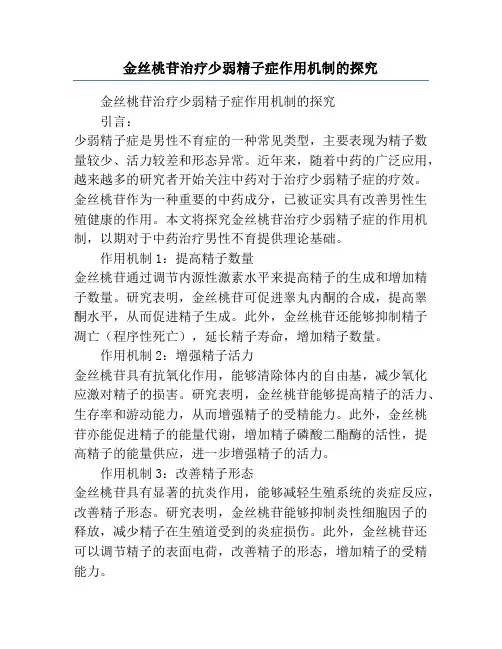 金丝桃苷治疗少弱精子症作用机制的探究

金丝桃苷治疗少弱精子症作用机制的探究

引言：

少弱精子症是男性不育症的一种常见类型，主要表现为精子数量较少、活力较差和形态异常。近年来，随着中药的广泛应用，越来越多的研究者开始关注中药对于治疗少弱精子症的疗效。金丝桃苷作为一种重要的中药成分，已被证实具有改善男性生殖健康的作用。本文将探究金丝桃苷治疗少弱精子症的作用机制，以期对于中药治疗男性不育提供理论基础。

作用机制 1：提高精子数量

金丝桃苷通过调节内源性激素水平来提高精子的生成和增加精子数量。研究表明，金丝桃苷可促进睾丸内酮的合成，提高睾酮水平，从而促进精子生成。此外，金丝桃苷还能够抑制精子凋亡（程序性死亡），延长精子寿命，增加精子数量。

作用机制 2：增强精子活力

金丝桃苷具有抗氧化作用，能够清除体内的自由基，减少氧化应激对精子的损害。研究表明，金丝桃苷能够提高精子的活力、生存率和游动能力，从而增强精子的受精能力。此外，金丝桃苷亦能促进精子的能量代谢，增加精子磷酸二酯酶的活性，提高精子的能量供应，进一步增强精子的活力。

作用机制 3：改善精子形态

金丝桃苷具有显著的抗炎作用，能够减轻生殖系统的炎症反应，改善精子形态。研究表明，金丝桃苷能够抑制炎性细胞因子的释放，减少精子在生殖道受到的炎症损伤。此外，金丝桃苷还可以调节精子的表面电荷，改善精子的形态，增加精子的受精能力。